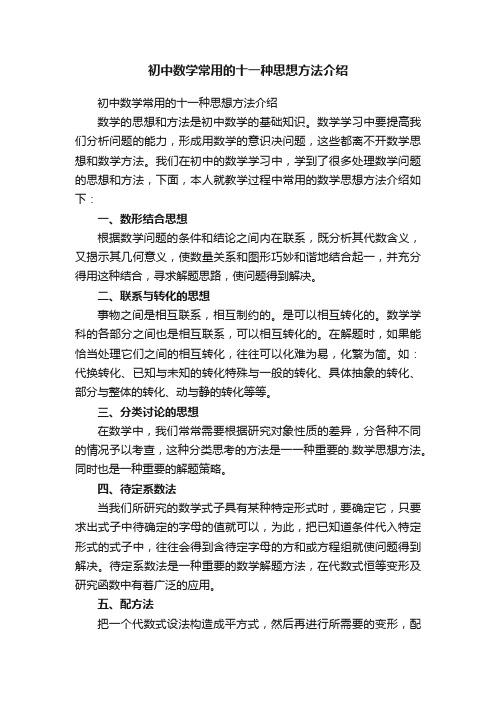 初中数学常用的十一种思想方法介绍

初中数学常用的十一种思想方法介绍

数学的思想和方法是初中数学的基础知识。数学学习中要提高我们分析问题的能力，形成用数学的意识决问题，这些都离不开数学思想和数学方法。我们在初中的数学学习中，学到了很多处理数学问题的思想和方法，下面，本人就教学过程中常用的数学思想方法介绍如下：

一、数形结合思想

根据数学问题的条件和结论之间内在联系，既分析其代数含义，又揭示其几何意义，使数量关系和图形巧妙和谐地结合起一，并充分得用这种结合，寻求解题思路，使问题得到解决。

二、联系与转化的思想

事物之间是相互联系，相互制约的。是可以相互转化的。数学学科的各部分之间也是相互联系，可以相互转化的。在解题时，如果能恰当处理它们之间的相互转化，往往可以化难为易，化繁为简。如：代换转化、已知与未知的转化特殊与一般的转化、具体抽象的转化、部分与整体的转化、动与静的转化等等。

三、分类讨论的思想

在数学中，我们常常需要根据研究对象性质的差异，分各种不同的情况予以考查，这种分类思考的方法是一一种重要的.数学思想方法。同时也是一种重要的解题策略。

四、待定系数法

当我们所研究的数学式子具有某种特定形式时，要确定它，只要求出式子中待确定的字母的值就可以，为此，把已知道条件代入特定形式的式子中，往往会得到含待定字母的方和或方程组就使问题得到解决。待定系数法是一种重要的数学解题方法，在代数式恒等变形及研究函数中有着广泛的应用。

五、配方法

把一个代数式设法构造成平方式，然后再进行所需要的变形，配